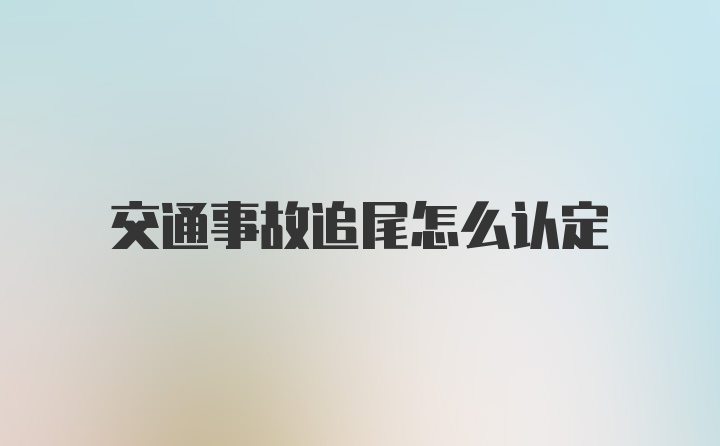 交通事故追尾怎么认定